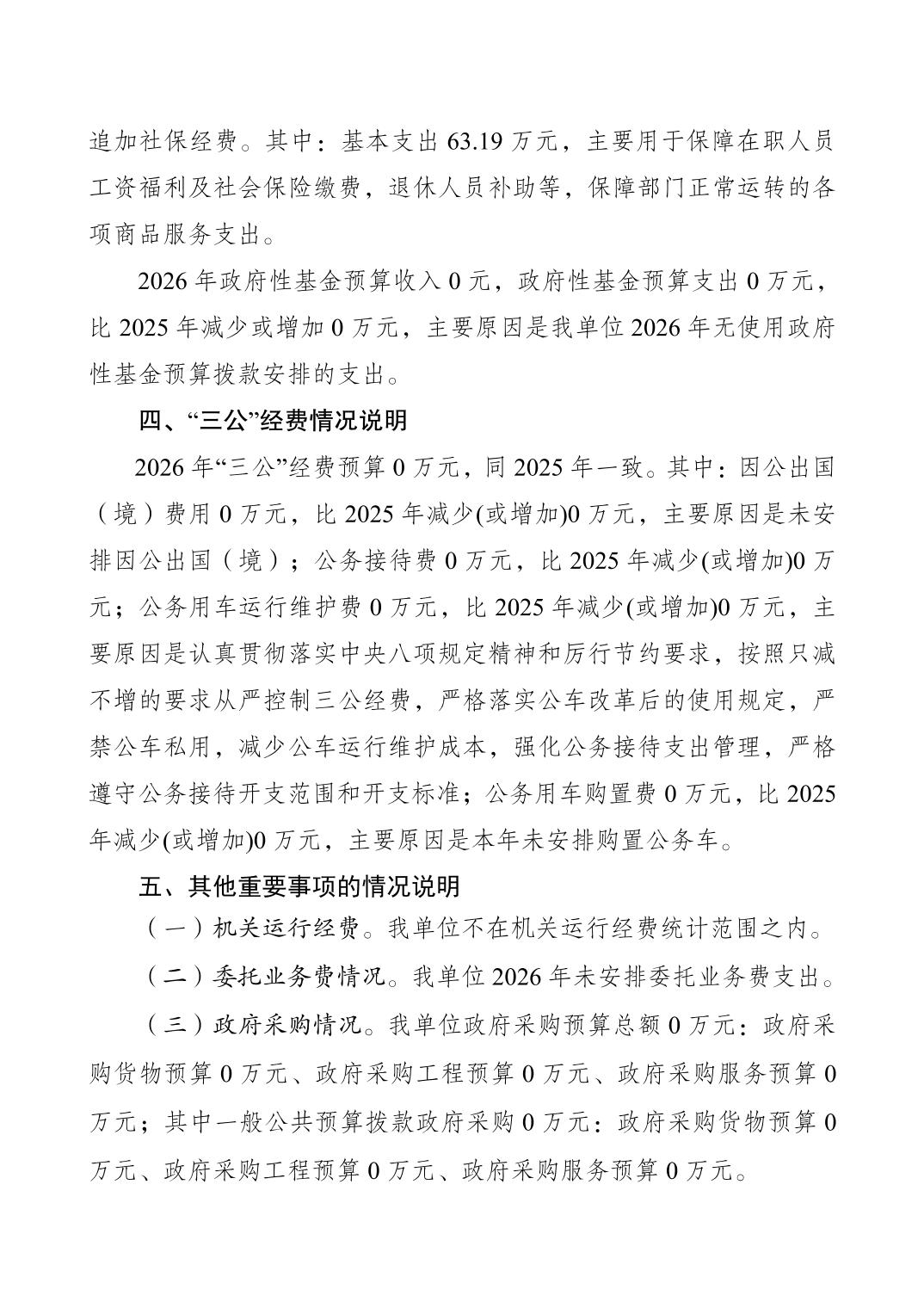 追加社保经费。其中：基本支出 63.19 万元，主要用于保障在职人员工资福利及社会保险缴费，退休人员补助等，保障部门正常运转的各项商品服务支出。

2026 年政府性基金预算收入 0 元，政府性基金预算支出 0 万元，比 2025 年减少或增加 0 万元，主要原因是我单位 2026 年无使用政府性基金预算拨款安排的支出。

四、“三公”经费情况说明

2026 年“三公”经费预算 0 万元，同 2025 年一致。其中：因公出国（境）费用 0 万元，比 2025 年减少(或增加)0 万元，主要原因是未安排因公出国（境）；公务接待费 0 万元，比 2025 年减少(或增加)0 万元；公务用车运行维护费 0 万元，比 2025 年减少(或增加)0 万元，主要原因是认真贯彻落实中央八项规定精神和厉行节约要求，按照只减不增的要求从严控制三公经费，严格落实公车改革后的使用规定，严禁公车私用，减少公车运行维护成本，强化公务接待支出管理，严格遵守公务接待开支范围和开支标准；公务用车购置费 0 万元，比 2025 年减少(或增加)0 万元，主要原因是本年未安排购置公务车。

五、其他重要事项的情况说明

（一）机关运行经费。我单位不在机关运行经费统计范围之内。

（二）委托业务费情况。我单位 2026 年未安排委托业务费支出。

（三）政府采购情况。我单位政府采购预算总额 0 万元：政府采购货物预算 0 万元、政府采购工程预算 0 万元、政府采购服务预算 0 万元；其中一般公共预算拨款政府采购 0 万元：政府采购货物预算 0 万元、政府采购工程预算 0 万元、政府采购服务预算 0 万元。